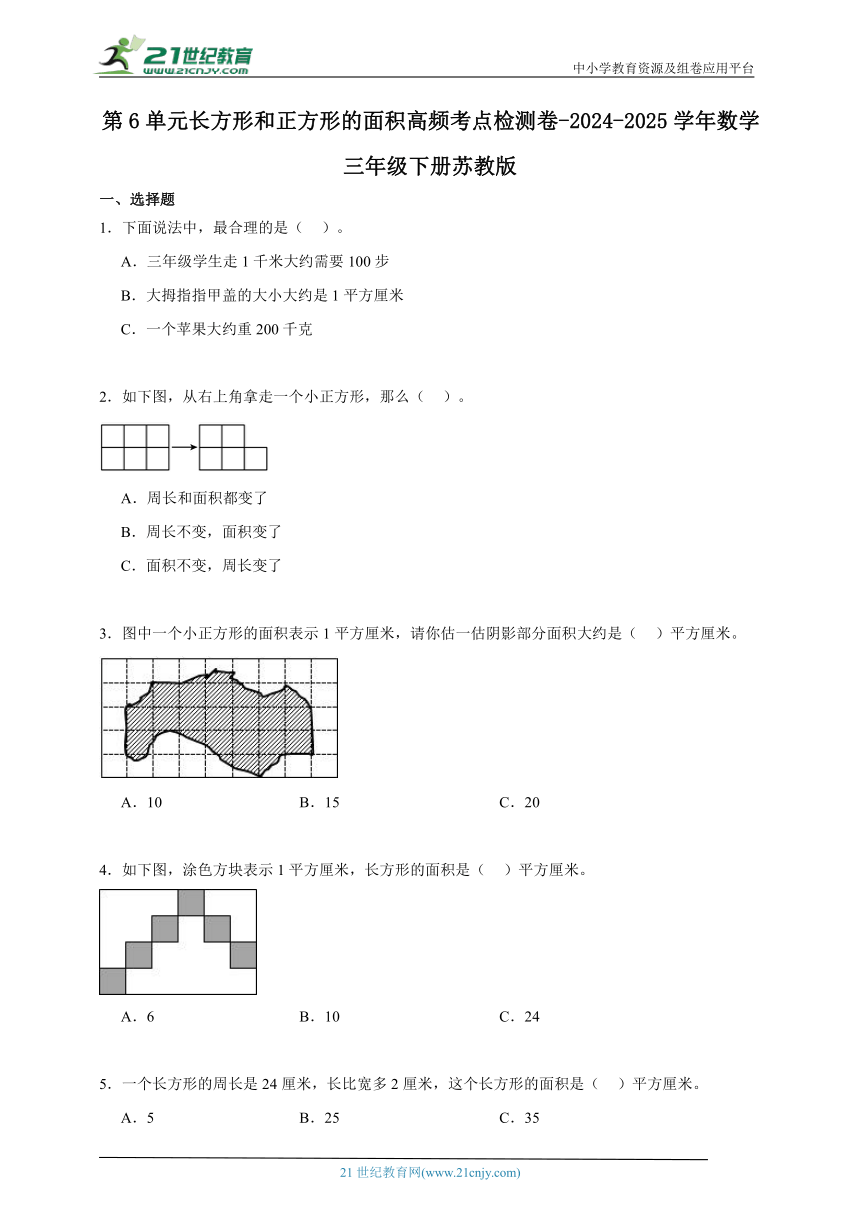 21世纪教育
www.21cnjy.com

中小学教育资源及组卷应用平台

第6单元长方形和正方形的面积高频考点检测卷-2024-2025学年数学三年级下册苏教版

一、选择题

1．下面说法中，最合理的是（　）。

A．三年级学生走1千米大约需要100步

B．大拇指指甲盖的大小大约是1平方厘米

C．一个苹果大约重200千克

2．如下图，从右上角拿走一个小正方形，那么（　）。

A．周长和面积都变了

B．周长不变，面积变了

C．面积不变，周长变了

3．图中一个小正方形的面积表示1平方厘米，请你估一估阴影部分面积大约是（　）平方厘米。

A．10　　B．15　　C．20

4．如下图，涂色方块表示1平方厘米，长方形的面积是（　）平方厘米。

A．6　　B．10　　C．24

5．一个长方形的周长是24厘米，长比宽多2厘米，这个长方形的面积是（　）平方厘米。

A．5　　B．25　　C．35

21世纪教育网(www.21cnjy.com)